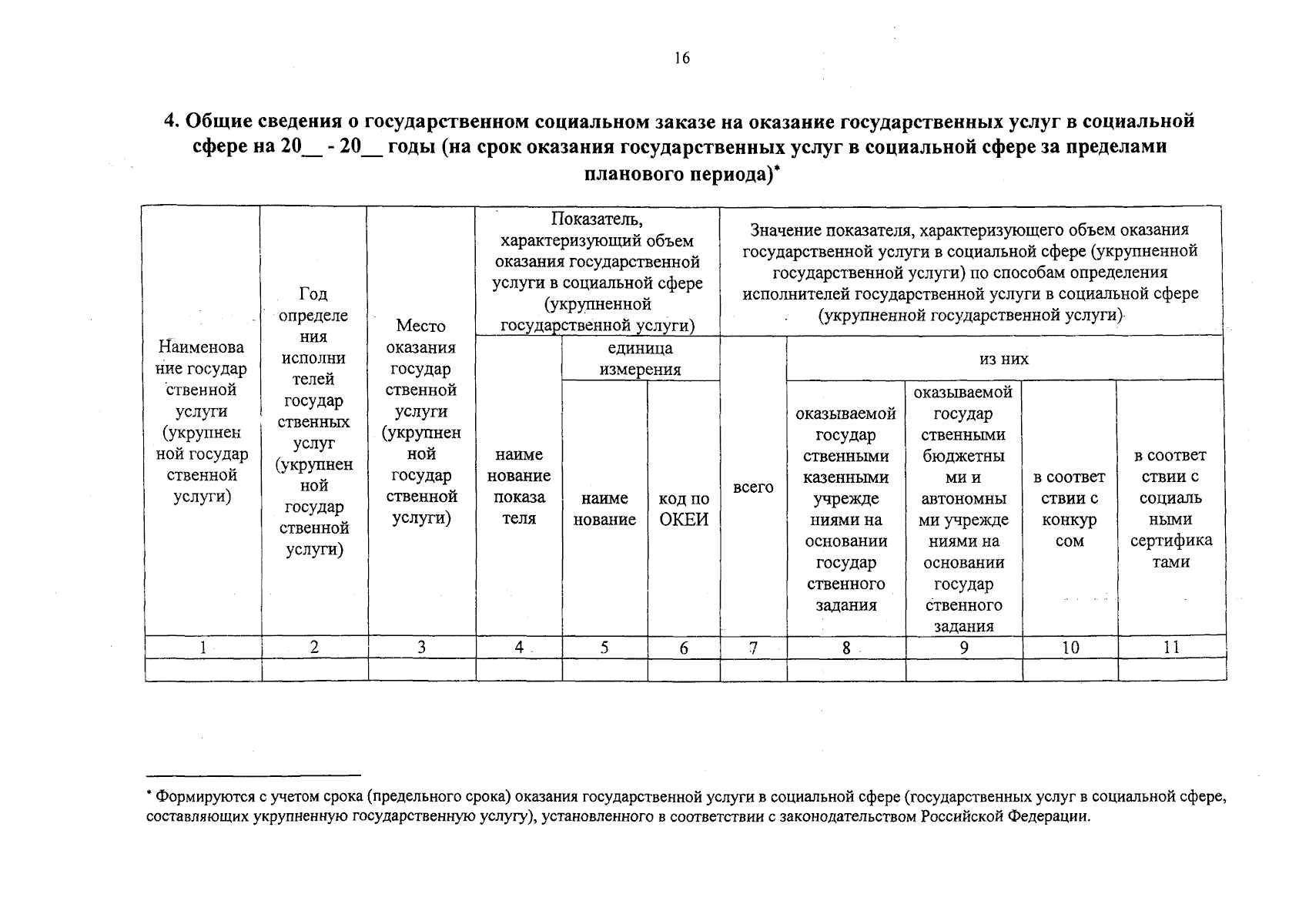 16

4. Общие сведения о государственном социальном заказе на оказание государственных услуг в социальной сфере на 20____ - 20____ годы (на срок оказания государственных услуг в социальной сфере за пределами планового периода)$^{*}$

| Наименование государственной услуги (укрупненной государственной услуги) | Год определения исполнителей государственных услуг (укрупненной государственной услуги) | Место оказания государственной услуги (укрупненной государственной услуги) | Показатель, характеризующий объем оказания государственной услуги в социальной сфере (укрупненной государственной услуги) | | | Значение показателя, характеризующего объем оказания государственной услуги в социальной сфере (укрупненной государственной услуги) по способам определения исполнителей государственной услуги в социальной сфере (укрупненной государственной услуги) | | | | |
|---|---|---|---|---|---|---|---|---|---|---|
| | | | наименование показателя | единица измерения | | всего | из них | | | |
| | | | | наименование | код по ОКЕИ | | оказываемой государственными казенными учреждениями на основании государственного задания | оказываемой государственными бюджетными и автономными учреждениями на основании государственного задания | в соответствии с конкурсом | в соответствии с социальными сертификатами |
| 1 | 2 | 3 | 4 | 5 | 6 | 7 | 8 | 9 | 10 | 11 |
| | | | | | | | | | | |

$^{*}$ Формируются с учетом срока (предельного срока) оказания государственной услуги в социальной сфере (государственных услуг в социальной сфере, составляющих укрупненную государственную услугу), установленного в соответствии с законодательством Российской Федерации.